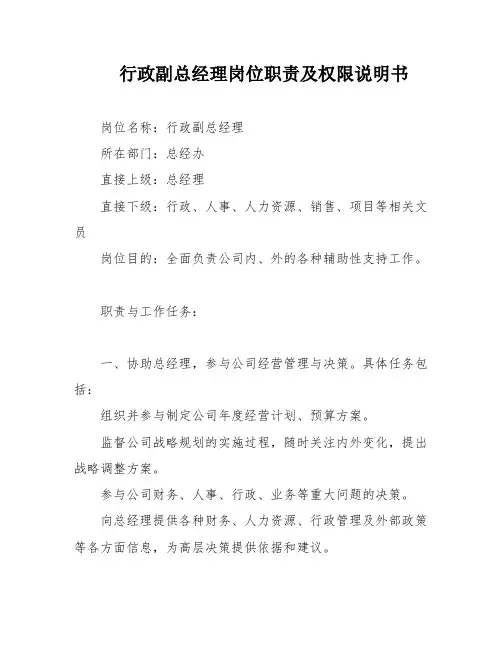 行政副总经理岗位职责及权限说明书

岗位名称：行政副总经理

所在部门：总经办

直接上级：总经理

直接下级：行政、人事、人力资源、销售、项目等相关文员

岗位目的：全面负责公司内、外的各种辅助性支持工作。

职责与工作任务：

一、协助总经理，参与公司经营管理与决策。具体任务包括：

组织并参与制定公司年度经营计划、预算方案。

监督公司战略规划的实施过程，随时关注内外变化，提出战略调整方案。

参与公司财务、人事、行政、业务等重大问题的决策。

向总经理提供各种财务、人力资源、行政管理及外部政策等各方面信息，为高层决策提供依据和建议。